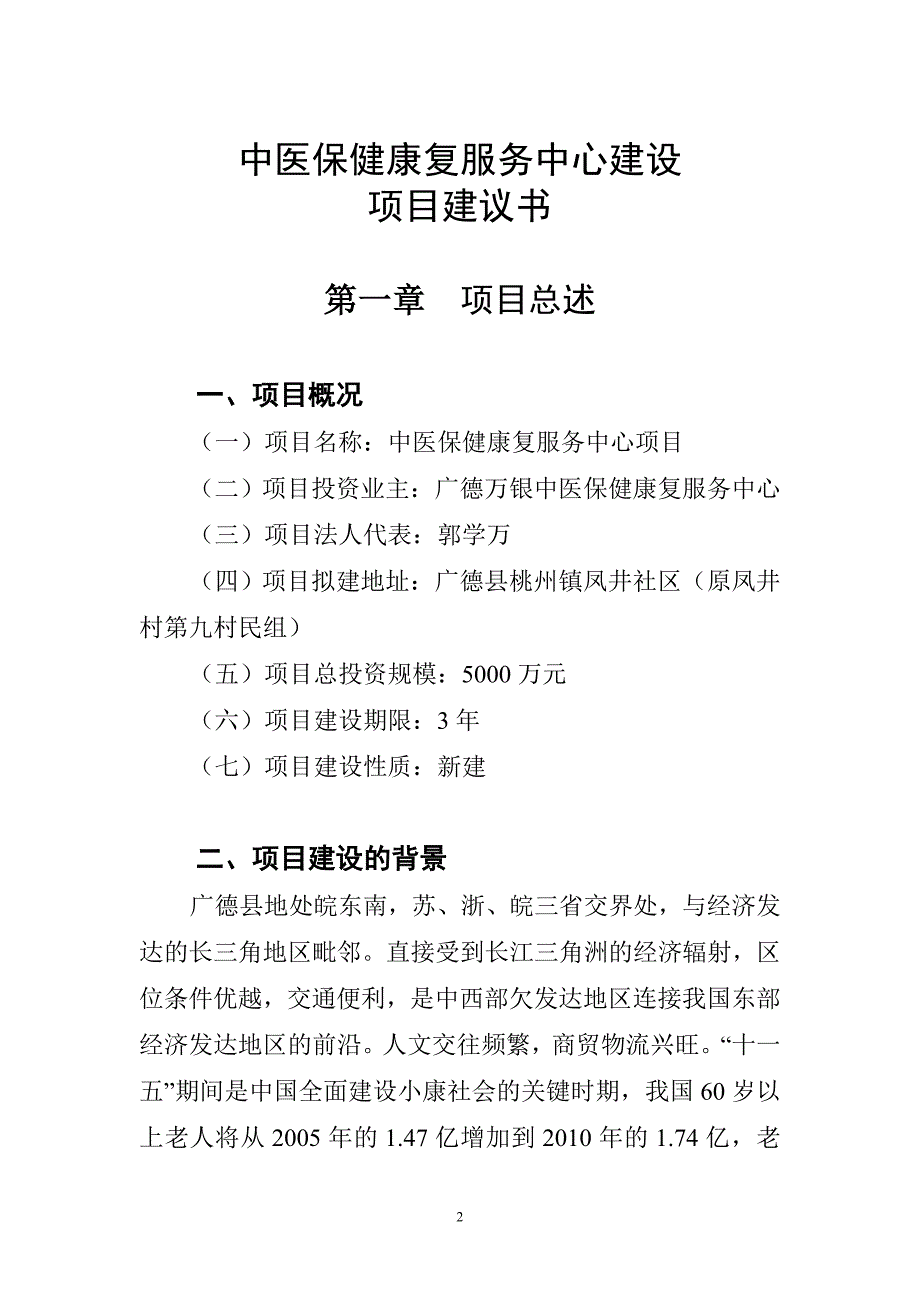 中医保健康复服务中心建设
项目建议书

第一章　项目总述

一、项目概况

（一）项目名称：中医保健康复服务中心项目

（二）项目投资业主：广德万银中医保健康复服务中心

（三）项目法人代表：郭学万

（四）项目拟建地址：广德县桃州镇凤井社区（原凤井村第九村民组）

（五）项目总投资规模：5000 万元

（六）项目建设期限：3 年

（七）项目建设性质：新建

二、项目建设的背景

广德县地处皖东南，苏、浙、皖三省交界处，与经济发达的长三角地区毗邻。直接受到长江三角洲的经济辐射，区位条件优越，交通便利，是中西部欠发达地区连接我国东部经济发达地区的前沿。人文交往频繁，商贸物流兴旺。“十一五”期间是中国全面建设小康社会的关键时期，我国 60 岁以上老人将从 2005 年的 1.47 亿增加到 2010 年的 1.74 亿，老

2